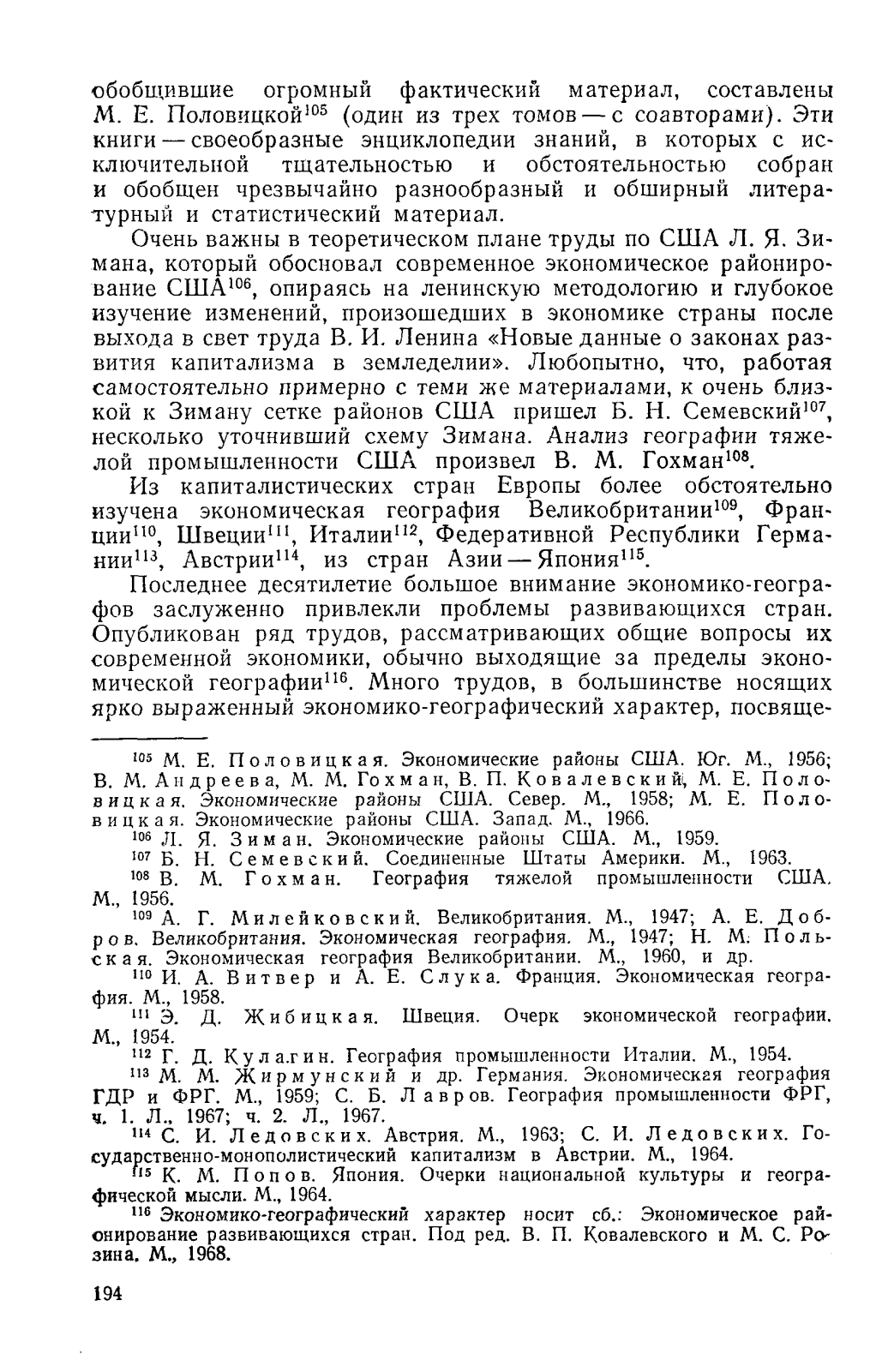 обобщившие огромный фактический материал, составлены М. Е. Половицкой$^{105}$ (один из трех томов — с соавторами). Эти книги — своеобразные энциклопедии знаний, в которых с исключительной тщательностью и обстоятельностью собран и обобщен чрезвычайно разнообразный и обширный литературный и статистический материал.

Очень важны в теоретическом плане труды по США Л. Я. Зимана, который обосновал современное экономическое районирование США$^{106}$, опираясь на ленинскую методологию и глубокое изучение изменений, произошедших в экономике страны после выхода в свет труда В. И. Ленина «Новые данные о законах развития капитализма в земледелии». Любопытно, что, работая самостоятельно примерно с теми же материалами, к очень близкой к Зиману сетке районов США пришел Б. Н. Семевский$^{107}$, несколько уточнивший схему Зимана. Анализ географии тяжелой промышленности США произвел В. М. Гохман$^{108}$.

Из капиталистических стран Европы более обстоятельно изучена экономическая география Великобритании$^{109}$, Франции$^{110}$, Швеции$^{111}$, Италии$^{112}$, Федеративной Республики Германии$^{113}$, Австрии$^{114}$, из стран Азии — Япония$^{115}$.

Последнее десятилетие большое внимание экономико-географов заслуженно привлекли проблемы развивающихся стран. Опубликован ряд трудов, рассматривающих общие вопросы их современной экономики, обычно выходящие за пределы экономической географии$^{116}$. Много трудов, в большинстве носящих ярко выраженный экономико-географический характер, посвяще-

$^{105}$ М. Е. Половицкая. Экономические районы США. Юг. М., 1956; В. М. Андреева, М. М. Гохман, В. П. Ковалевский, М. Е. Половицкая. Экономические районы США. Север. М., 1958; М. Е. Половицкая. Экономические районы США. Запад. М., 1966.

$^{106}$ Л. Я. Зиман. Экономические районы США. М., 1959.

$^{107}$ Б. Н. Семевский. Соединенные Штаты Америки. М., 1963.

$^{108}$ В. М. Гохман. География тяжелой промышленности США. М., 1956.

$^{109}$ А. Г. Милейковский. Великобритания. М., 1947; А. Е. Добров. Великобритания. Экономическая география. М., 1947; Н. М. Польская. Экономическая география Великобритании. М., 1960, и др.

$^{110}$ И. А. Витвер и А. Е. Слука. Франция. Экономическая география. М., 1958.

$^{111}$ Э. Д. Жибицкая. Швеция. Очерк экономической географии. М., 1954.

$^{112}$ Г. Д. Кулагин. География промышленности Италии. М., 1954.

$^{113}$ М. М. Жирмунский и др. Германия. Экономическая география ГДР и ФРГ. М., 1959; С. Б. Лавров. География промышленности ФРГ, ч. 1. Л., 1967; ч. 2. Л., 1967.

$^{114}$ С. И. Ледовских. Австрия. М., 1963; С. И. Ледовских. Государственно-монополистический капитализм в Австрии. М., 1964.

$^{115}$ К. М. Попов. Япония. Очерки национальной культуры и географической мысли. М., 1964.

$^{116}$ Экономико-географический характер носит сб.: Экономическое районирование развивающихся стран. Под ред. В. П. Ковалевского и М. С. Розина. М., 1968.

194